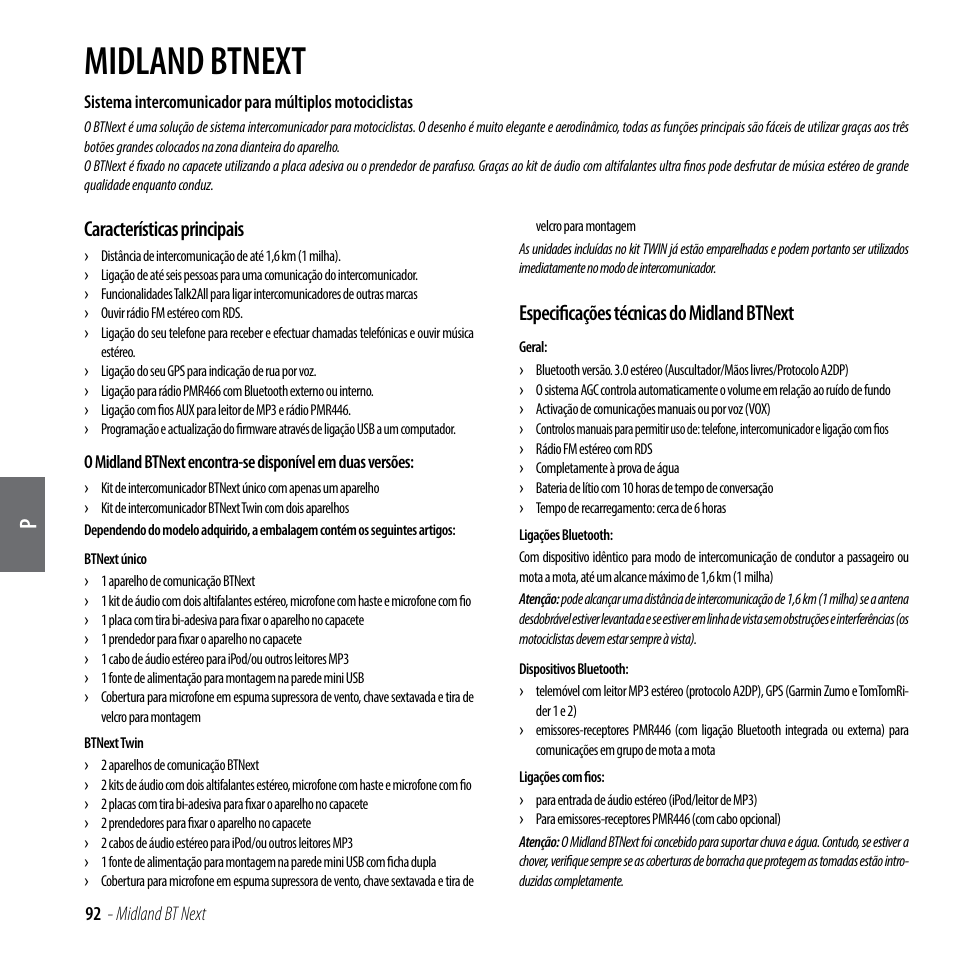 MIDLAND BTNEXT

Sistema intercomunicador para múltiplos motociclistas

O BTNext é uma solução de sistema intercomunicador para motociclistas. O desenho é muito elegante e aerodinâmico, todas as funções principais são fáceis de utilizar graças aos três botões grandes colocados na zona dianteira do aparelho.
O BTNext é fixado no capacete utilizando a placa adesiva ou o prendedor de parafuso. Graças ao kit de áudio com altifalantes ultra finos pode desfrutar de música estéreo de grande qualidade enquanto conduz.

Características principais

› Distância de intercomunicação de até 1,6 km (1 milha).
› Ligação de até seis pessoas para uma comunicação do intercomunicador.
› Funcionalidades Talk2All para ligar intercomunicadores de outras marcas
› Ouvir rádio FM estéreo com RDS.
› Ligação do seu telefone para receber e efectuar chamadas telefónicas e ouvir música estéreo.
› Ligação do seu GPS para indicação de rua por voz.
› Ligação para rádio PMR466 com Bluetooth externo ou interno.
› Ligação com fios AUX para leitor de MP3 e rádio PMR446.
› Programação e actualização do firmware através de ligação USB a um computador.

O Midland BTNext encontra-se disponível em duas versões:

› Kit de intercomunicador BTNext único com apenas um aparelho
› Kit de intercomunicador BTNext Twin com dois aparelhos

Dependendo do modelo adquirido, a embalagem contém os seguintes artigos:

BTNext único
› 1 aparelho de comunicação BTNext
› 1 kit de áudio com dois altifalantes estéreo, microfone com haste e microfone com fio
› 1 placa com tira bi-adesiva para fixar o aparelho no capacete
› 1 prendedor para fixar o aparelho no capacete
› 1 cabo de áudio estéreo para iPod/ou outros leitores MP3
› 1 fonte de alimentação para montagem na parede mini USB
› Cobertura para microfone em espuma supressora de vento, chave sextavada e tira de velcro para montagem

BTNext Twin
› 2 aparelhos de comunicação BTNext
› 2 kits de áudio com dois altifalantes estéreo, microfone com haste e microfone com fio
› 2 placas com tira bi-adesiva para fixar o aparelho no capacete
› 2 prendedores para fixar o aparelho no capacete
› 2 cabos de áudio estéreo para iPod/ou outros leitores MP3
› 1 fonte de alimentação para montagem na parede mini USB com ficha dupla
› Cobertura para microfone em espuma supressora de vento, chave sextavada e tira de velcro para montagem

As unidades incluídas no kit TWIN já estão emparelhadas e podem portanto ser utilizados imediatamente no modo de intercomunicador.

Especificações técnicas do Midland BTNext

Geral:
› Bluetooth versão. 3.0 estéreo (Auscultador/Mãos livres/Protocolo A2DP)
› O sistema AGC controla automaticamente o volume em relação ao ruído de fundo
› Activação de comunicações manuais ou por voz (VOX)
› Controlos manuais para permitir uso de: telefone, intercomunicador e ligação com fios
› Rádio FM estéreo com RDS
› Completamente à prova de água
› Bateria de lítio com 10 horas de tempo de conversação
› Tempo de recarregamento: cerca de 6 horas

Ligações Bluetooth:
Com dispositivo idêntico para modo de intercomunicação de condutor a passageiro ou mota a mota, até um alcance máximo de 1,6 km (1 milha)
Atenção: pode alcançar uma distância de intercomunicação de 1,6 km (1 milha) se a antena desdobrável estiver levantada e se estiver em linha de vista sem obstruções e interferências (os motociclistas devem estar sempre à vista).

Dispositivos Bluetooth:
› telemóvel com leitor MP3 estéreo (protocolo A2DP), GPS (Garmin Zumo e TomTomRider 1 e 2)
› emissores-receptores PMR446 (com ligação Bluetooth integrada ou externa) para comunicações em grupo de mota a mota

Ligações com fios:
› para entrada de áudio estéreo (iPod/leitor de MP3)
› Para emissores-receptores PMR446 (com cabo opcional)
Atenção: O Midland BTNext foi concebido para suportar chuva e água. Contudo, se estiver a chover, verifique sempre se as coberturas de borracha que protegem as tomadas estão introduzidas completamente.

P

92 - Midland BT Next